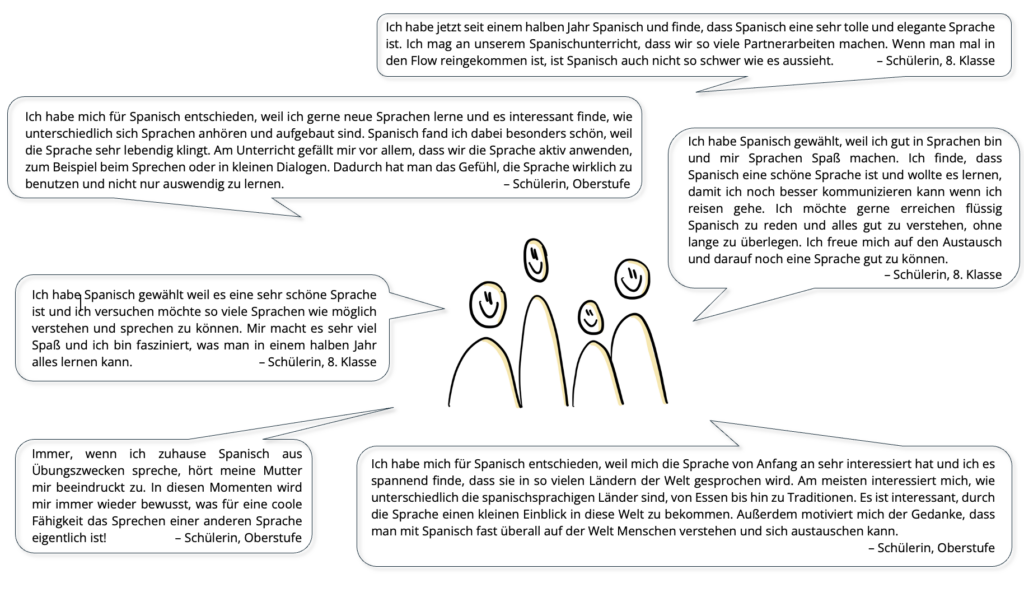 Ich habe jetzt seit einem halben Jahr Spanisch und finde, dass Spanisch eine sehr tolle und elegante Sprache ist. Ich mag an unserem Spanischunterricht, dass wir so viele Partnerarbeiten machen. Wenn man mal in den Flow reingekommen ist, ist Spanisch auch nicht so schwer wie es aussieht. – Schülerin, 8. Klasse

Ich habe mich für Spanisch entschieden, weil ich gerne neue Sprachen lerne und es interessant finde, wie unterschiedlich sich Sprachen anhören und aufgebaut sind. Spanisch fand ich dabei besonders schön, weil die Sprache sehr lebendig klingt. Am Unterricht gefällt mir vor allem, dass wir die Sprache aktiv anwenden, zum Beispiel beim Sprechen oder in kleinen Dialogen. Dadurch hat man das Gefühl, die Sprache wirklich zu benutzen und nicht nur auswendig zu lernen. – Schülerin, Oberstufe

Ich habe Spanisch gewählt, weil ich gut in Sprachen bin und mir Sprachen Spaß machen. Ich finde, dass Spanisch eine schöne Sprache ist und wollte es lernen, damit ich noch besser kommunizieren kann wenn ich reisen gehe. Ich möchte gerne erreichen flüssig Spanisch zu reden und alles gut zu verstehen, ohne lange zu überlegen. Ich freue mich auf den Austausch und darauf noch eine Sprache gut zu können. – Schülerin, 8. Klasse

Ich habe Spanisch gewählt weil es eine sehr schöne Sprache ist und ich versuchen möchte so viele Sprachen wie möglich verstehen und sprechen zu können. Mir macht es sehr viel Spaß und ich bin fasziniert, was man in einem halben Jahr alles lernen kann. – Schülerin, 8. Klasse

Immer, wenn ich zuhause Spanisch aus Übungszwecken spreche, hört meine Mutter mir beeindruckt zu. In diesen Momenten wird mir immer wieder bewusst, was für eine coole Fähigkeit das Sprechen einer anderen Sprache eigentlich ist! – Schülerin, Oberstufe

Ich habe mich für Spanisch entschieden, weil mich die Sprache von Anfang an sehr interessiert hat und ich es spannend finde, dass sie in so vielen Ländern der Welt gesprochen wird. Am meisten interessiert mich, wie unterschiedlich die spanischsprachigen Länder sind, von Essen bis hin zu Traditionen. Es ist interessant, durch die Sprache einen kleinen Einblick in diese Welt zu bekommen. Außerdem motiviert mich der Gedanke, dass man mit Spanisch fast überall auf der Welt Menschen verstehen und sich austauschen kann. – Schülerin, Oberstufe